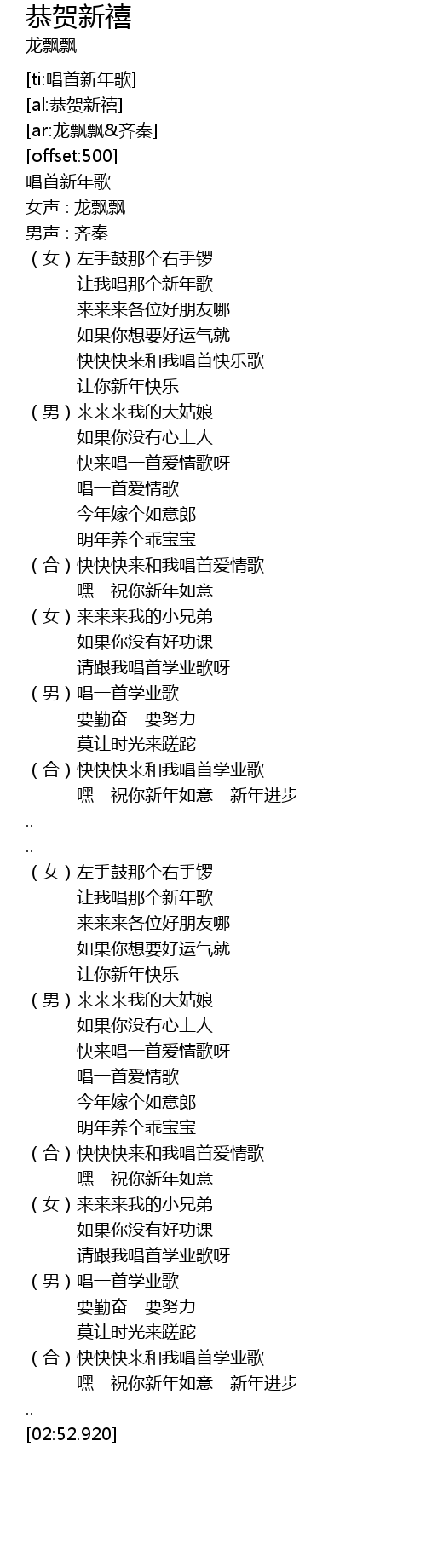 恭贺新禧
龙飘飘

[ti:唱首新年歌]
[al:恭贺新禧]
[ar:龙飘飘&齐秦]
[offset:500]
唱首新年歌
女声：龙飘飘
男声：齐秦
（女）左手鼓那个右手锣
让我唱那个新年歌
来来来各位好朋友哪
如果你想要好运气就
快快快来和我唱首快乐歌
让你新年快乐
（男）来来来我的大姑娘
如果你没有心上人
快来唱一首爱情歌呀
唱一首爱情歌
今年嫁个如意郎
明年养个乖宝宝
（合）快快快来和我唱首爱情歌
嘿　祝你新年如意
（女）来来来我的小兄弟
如果你没有好功课
请跟我唱首学业歌呀
（男）唱一首学业歌
要勤奋　要努力
莫让时光来蹉跎
（合）快快快来和我唱首学业歌
嘿　祝你新年如意　新年进步
..
..
（女）左手鼓那个右手锣
让我唱那个新年歌
来来来各位好朋友哪
如果你想要好运气就
让你新年快乐
（男）来来来我的大姑娘
如果你没有心上人
快来唱一首爱情歌呀
唱一首爱情歌
今年嫁个如意郎
明年养个乖宝宝
（合）快快快来和我唱首爱情歌
嘿　祝你新年如意
（女）来来来我的小兄弟
如果你没有好功课
请跟我唱首学业歌呀
（男）唱一首学业歌
要勤奋　要努力
莫让时光来蹉跎
（合）快快快来和我唱首学业歌
嘿　祝你新年如意　新年进步
..
[02:52.920]